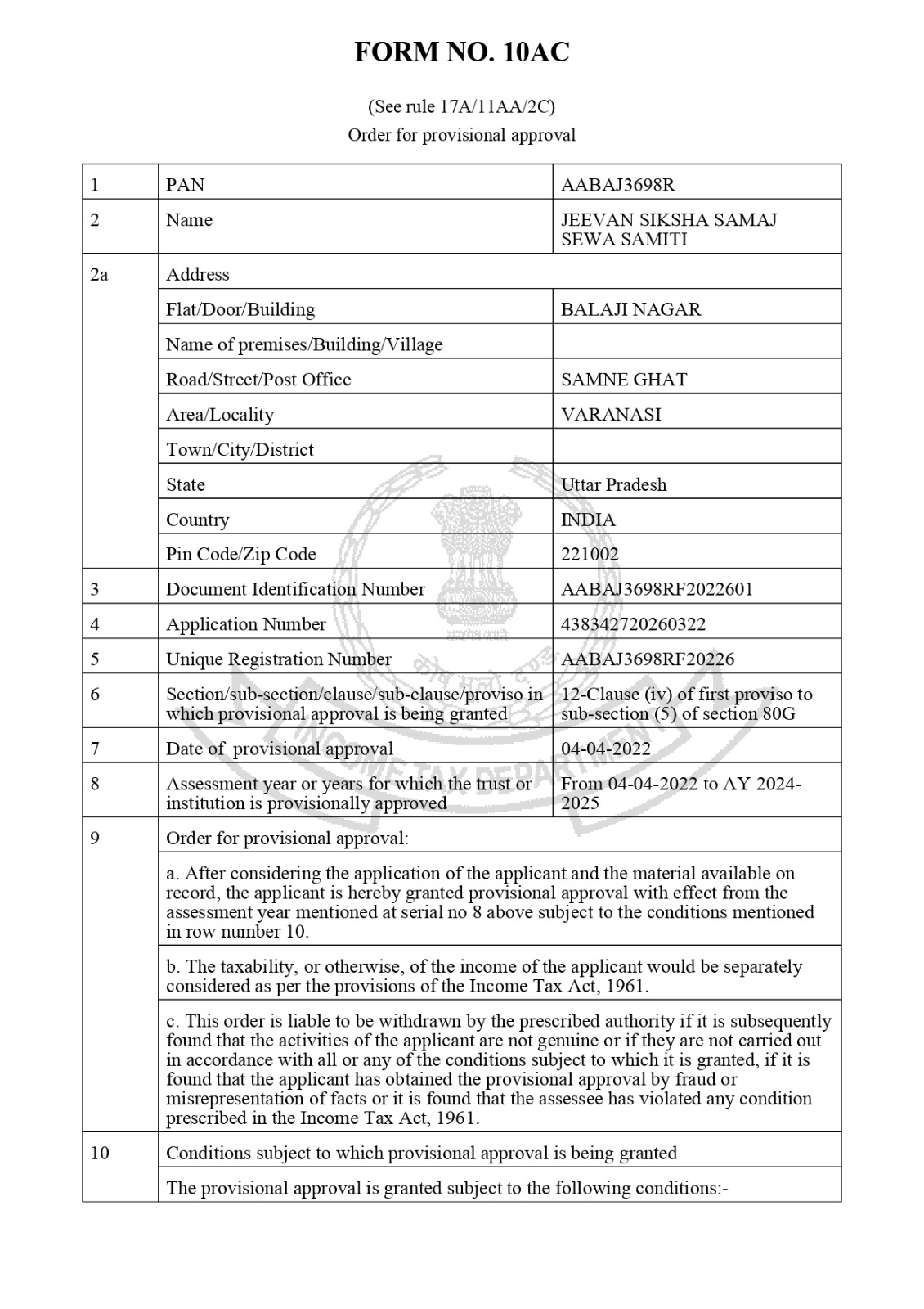 FORM NO. 10AC

(See rule 17A/11AA/2C)
Order for provisional approval

| 1 | PAN | AABAJ3698R |
|---|---|---|
| 2 | Name | JEEVAN SIKSHA SAMAJ SEWA SAMITI |
| 2a | Address | |
| | Flat/Door/Building | BALAJI NAGAR |
| | Name of premises/Building/Village | |
| | Road/Street/Post Office | SAMNE GHAT |
| | Area/Locality | VARANASI |
| | Town/City/District | |
| | State | Uttar Pradesh |
| | Country | INDIA |
| | Pin Code/Zip Code | 221002 |
| 3 | Document Identification Number | AABAJ3698RF2022601 |
| 4 | Application Number | 438342720260322 |
| 5 | Unique Registration Number | AABAJ3698RF20226 |
| 6 | Section/sub-section/clause/sub-clause/proviso in which provisional approval is being granted | 12-Clause (iv) of first proviso to sub-section (5) of section 80G |
| 7 | Date of provisional approval | 04-04-2022 |
| 8 | Assessment year or years for which the trust or institution is provisionally approved | From 04-04-2022 to AY 2024-2025 |
| 9 | Order for provisional approval: | |
| | a. After considering the application of the applicant and the material available on record, the applicant is hereby granted provisional approval with effect from the assessment year mentioned at serial no 8 above subject to the conditions mentioned in row number 10. | |
| | b. The taxability, or otherwise, of the income of the applicant would be separately considered as per the provisions of the Income Tax Act, 1961. | |
| | c. This order is liable to be withdrawn by the prescribed authority if it is subsequently found that the activities of the applicant are not genuine or if they are not carried out in accordance with all or any of the conditions subject to which it is granted, if it is found that the applicant has obtained the provisional approval by fraud or misrepresentation of facts or it is found that the assessee has violated any condition prescribed in the Income Tax Act, 1961. | |
| 10 | Conditions subject to which provisional approval is being granted | |
| | The provisional approval is granted subject to the following conditions:- | |

INCOME TAX DEPARTMENT